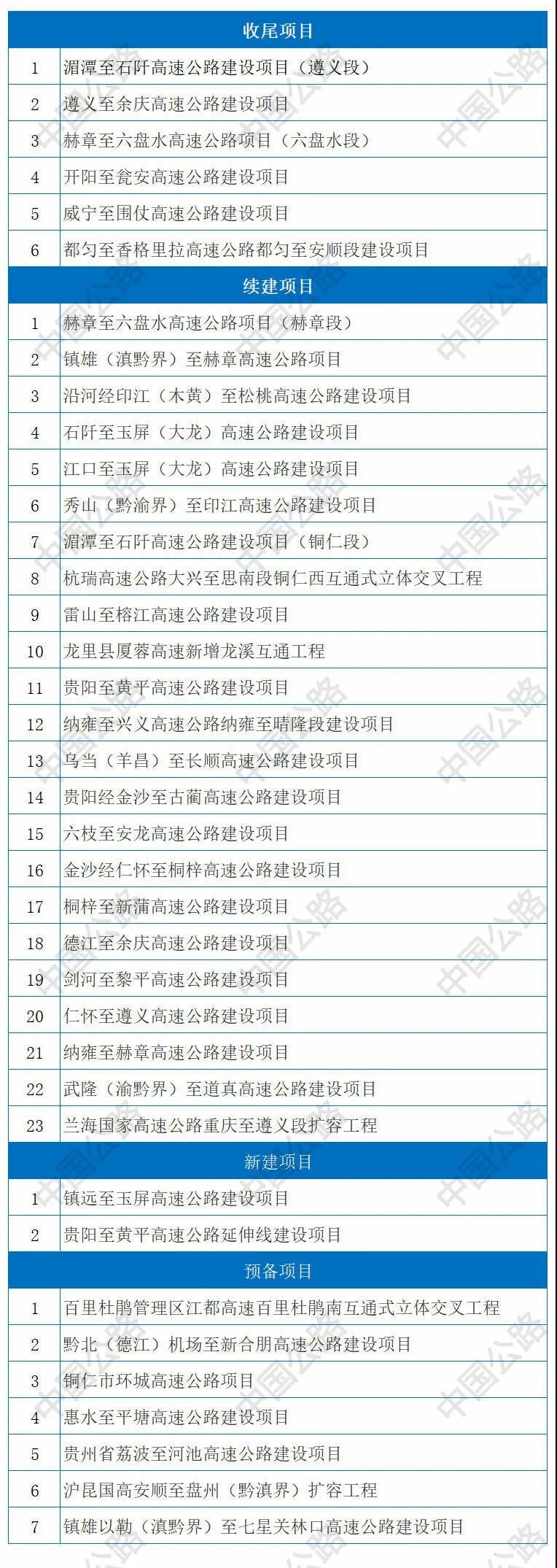 | 收尾项目 | |
|---|---|
| 1 | 湄潭至石阡高速公路建设项目（遵义段） |
| 2 | 遵义至余庆高速公路建设项目 |
| 3 | 赫章至六盘水高速公路项目（六盘水段） |
| 4 | 开阳至瓮安高速公路建设项目 |
| 5 | 威宁至围仗高速公路建设项目 |
| 6 | 都匀至香格里拉高速公路都匀至安顺段建设项目 |
| 续建项目 | |
| 1 | 赫章至六盘水高速公路项目（赫章段） |
| 2 | 镇雄（滇黔界）至赫章高速公路项目 |
| 3 | 沿河经印江（木黄）至松桃高速公路建设项目 |
| 4 | 石阡至玉屏（大龙）高速公路建设项目 |
| 5 | 江口至玉屏（大龙）高速公路建设项目 |
| 6 | 秀山（黔渝界）至印江高速公路建设项目 |
| 7 | 湄潭至石阡高速公路建设项目（铜仁段） |
| 8 | 杭瑞高速公路大兴至思南段铜仁西互通式立体交叉工程 |
| 9 | 雷山至榕江高速公路建设项目 |
| 10 | 龙里县厦蓉高速新增龙溪互通工程 |
| 11 | 贵阳至黄平高速公路建设项目 |
| 12 | 纳雍至兴义高速公路纳雍至晴隆段建设项目 |
| 13 | 乌当（羊昌）至长顺高速公路建设项目 |
| 14 | 贵阳经金沙至古蔺高速公路建设项目 |
| 15 | 六枝至安龙高速公路建设项目 |
| 16 | 金沙经仁怀至桐梓高速公路建设项目 |
| 17 | 桐梓至新蒲高速公路建设项目 |
| 18 | 德江至余庆高速公路建设项目 |
| 19 | 剑河至黎平高速公路建设项目 |
| 20 | 仁怀至遵义高速公路建设项目 |
| 21 | 纳雍至赫章高速公路建设项目 |
| 22 | 武隆（渝黔界）至道真高速公路建设项目 |
| 23 | 兰海国家高速公路重庆至遵义段扩容工程 |
| 新建项目 | |
| 1 | 镇远至玉屏高速公路建设项目 |
| 2 | 贵阳至黄平高速公路延伸线建设项目 |
| 预备项目 | |
| 1 | 百里杜鹃管理区江都高速百里杜鹃南互通式立体交叉工程 |
| 2 | 黔北（德江）机场至新合朋高速公路建设项目 |
| 3 | 铜仁市环城高速公路项目 |
| 4 | 惠水至平塘高速公路建设项目 |
| 5 | 贵州省荔波至河池高速公路建设项目 |
| 6 | 沪昆国高安顺至盘州（黔滇界）扩容工程 |
| 7 | 镇雄以勒（滇黔界）至七星关林口高速公路建设项目 |

中国公路